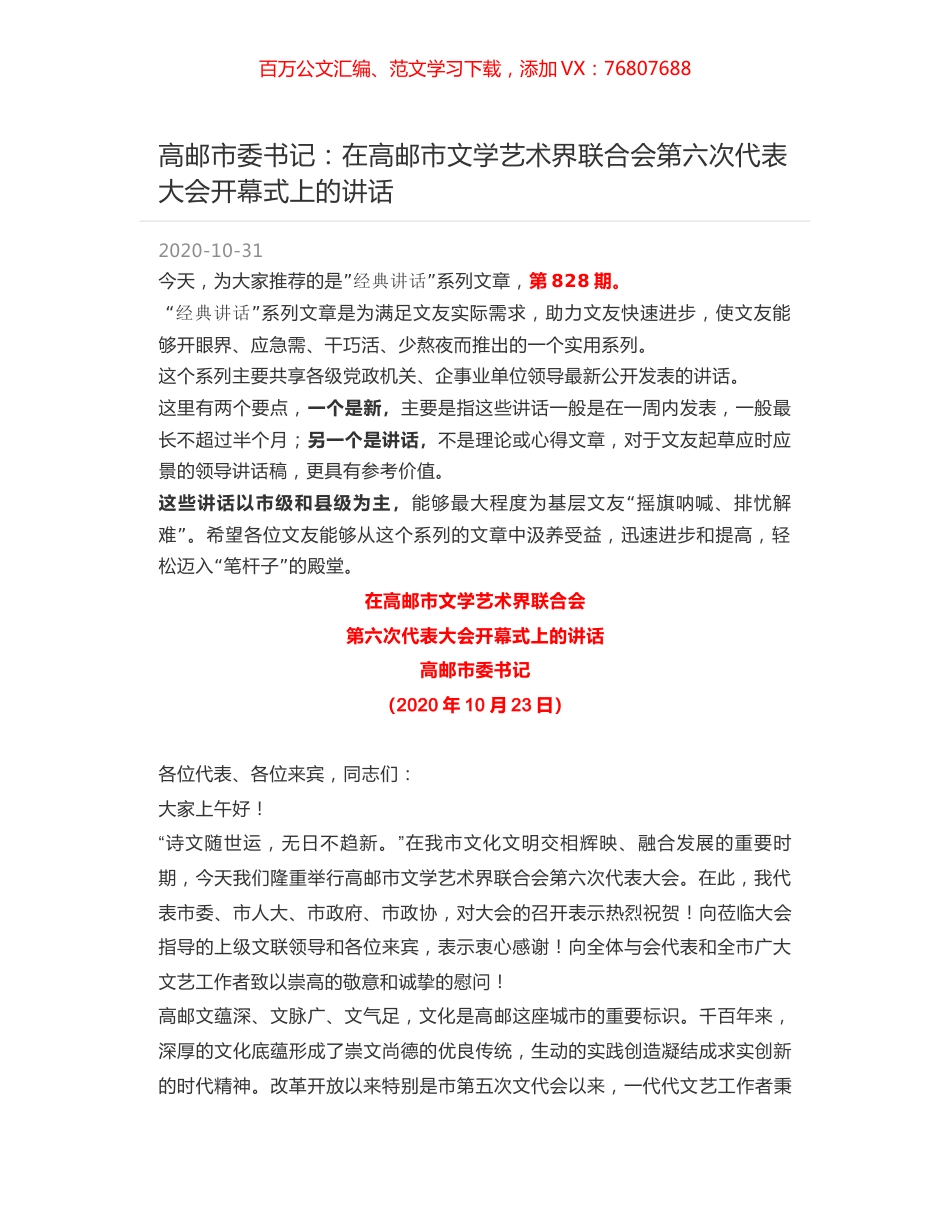 百万公文汇编、范文学习下载，添加 VX：76807688

高邮市委书记：在高邮市文学艺术界联合会第六次代表大会开幕式上的讲话

2020-10-31

今天，为大家推荐的是”经典讲话”系列文章，第 828 期。

“经典讲话”系列文章是为满足文友实际需求，助力文友快速进步，使文友能够开眼界、应急需、干巧活、少熬夜而推出的一个实用系列。

这个系列主要共享各级党政机关、企事业单位领导最新公开发表的讲话。

这里有两个要点，一个是新，主要是指这些讲话一般是在一周内发表，一般最长不超过半个月；另一个是讲话，不是理论或心得文章，对于文友起草应时应景的领导讲话稿，更具有参考价值。

这些讲话以市级和县级为主，能够最大程度为基层文友“摇旗呐喊、排忧解难”。希望各位文友能够从这个系列的文章中汲养受益，迅速进步和提高，轻松迈入“笔杆子”的殿堂。

在高邮市文学艺术界联合会
第六次代表大会开幕式上的讲话
高邮市委书记
（2020 年 10 月 23 日）

各位代表、各位来宾，同志们：

大家上午好！

“诗文随世运，无日不趋新。”在我市文化文明交相辉映、融合发展的重要时期，今天我们隆重举行高邮市文学艺术界联合会第六次代表大会。在此，我代表市委、市人大、市政府、市政协，对大会的召开表示热烈祝贺！向莅临大会指导的上级文联领导和各位来宾，表示衷心感谢！向全体与会代表和全市广大文艺工作者致以崇高的敬意和诚挚的慰问！

高邮文蕴深、文脉广、文气足，文化是高邮这座城市的重要标识。千百年来，深厚的文化底蕴形成了崇文尚德的优良传统，生动的实践创造凝结成求实创新的时代精神。改革开放以来特别是市第五次文代会以来，一代代文艺工作者秉